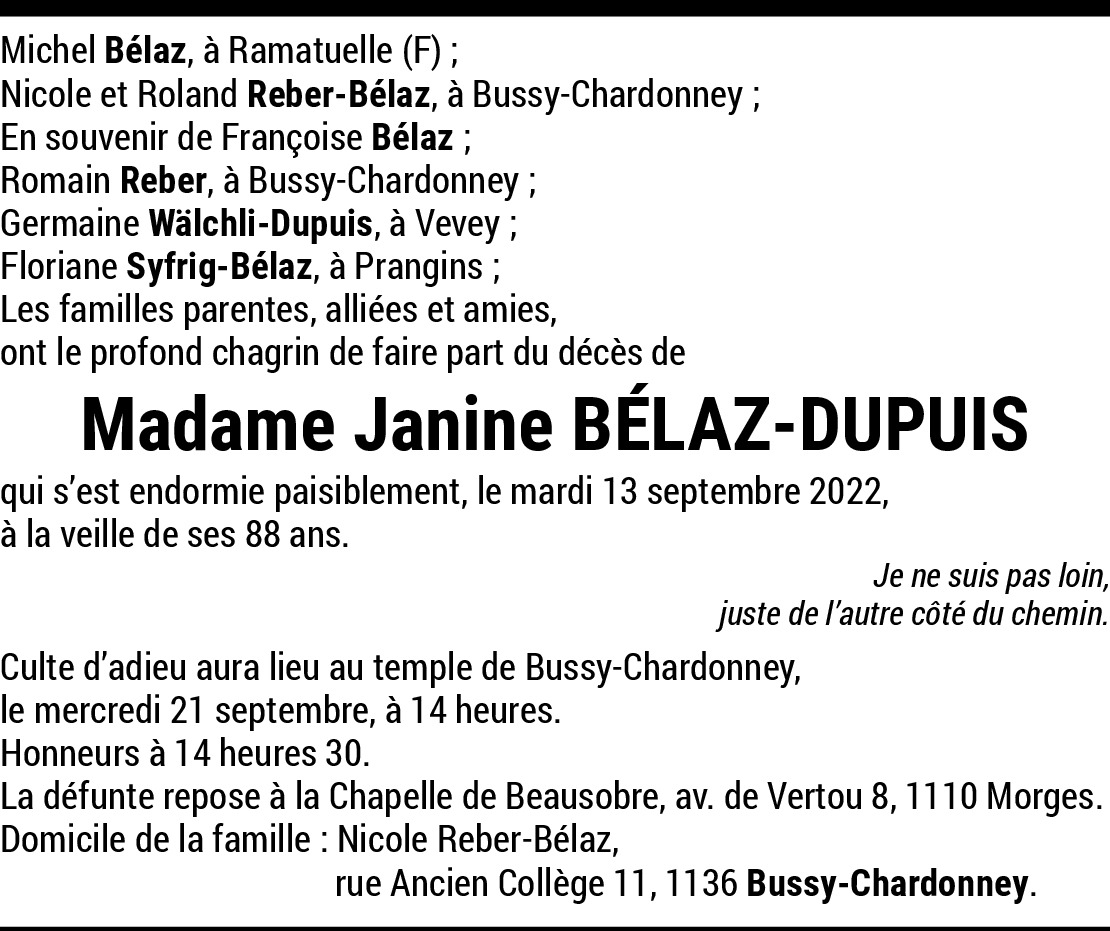 Michel Bélaz, à Ramatuelle (F) ;
Nicole et Roland Reber-Bélaz, à Bussy-Chardonney ;
En souvenir de Françoise Bélaz ;
Romain Reber, à Bussy-Chardonney ;
Germaine Wälchli-Dupuis, à Vevey ;
Floriane Syfrig-Bélaz, à Prangins ;
Les familles parentes, alliées et amies,
ont le profond chagrin de faire part du décès de

Madame Janine BÉLAZ-DUPUIS

qui s'est endormie paisiblement, le mardi 13 septembre 2022,
à la veille de ses 88 ans.

Je ne suis pas loin,
juste de l'autre côté du chemin.

Culte d'adieu aura lieu au temple de Bussy-Chardonney,
le mercredi 21 septembre, à 14 heures.
Honneurs à 14 heures 30.
La défunte repose à la Chapelle de Beausobre, av. de Vertou 8, 1110 Morges.
Domicile de la famille : Nicole Reber-Bélaz,
rue Ancien Collège 11, 1136 Bussy-Chardonney.